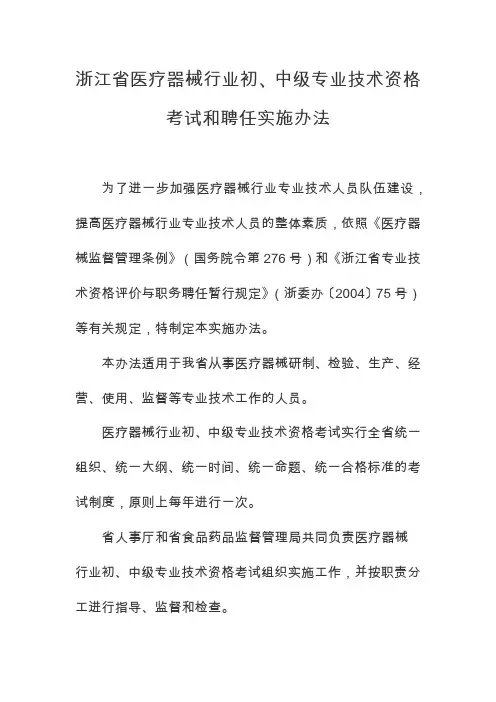 浙江省医疗器械行业初、中级专业技术资格考试和聘任实施办法

为了进一步加强医疗器械行业专业技术人员队伍建设，提高医疗器械行业专业技术人员的整体素质，依照《医疗器械监督管理条例》（国务院令第 276 号）和《浙江省专业技术资格评价与职务聘任暂行规定》（浙委办〔2004〕75 号）等有关规定，特制定本实施办法。

本办法适用于我省从事医疗器械研制、检验、生产、经营、使用、监督等专业技术工作的人员。

医疗器械行业初、中级专业技术资格考试实行全省统一组织、统一大纲、统一时间、统一命题、统一合格标准的考试制度，原则上每年进行一次。

省人事厅和省食品药品监督管理局共同负责医疗器械行业初、中级专业技术资格考试组织实施工作，并按职责分工进行指导、监督和检查。